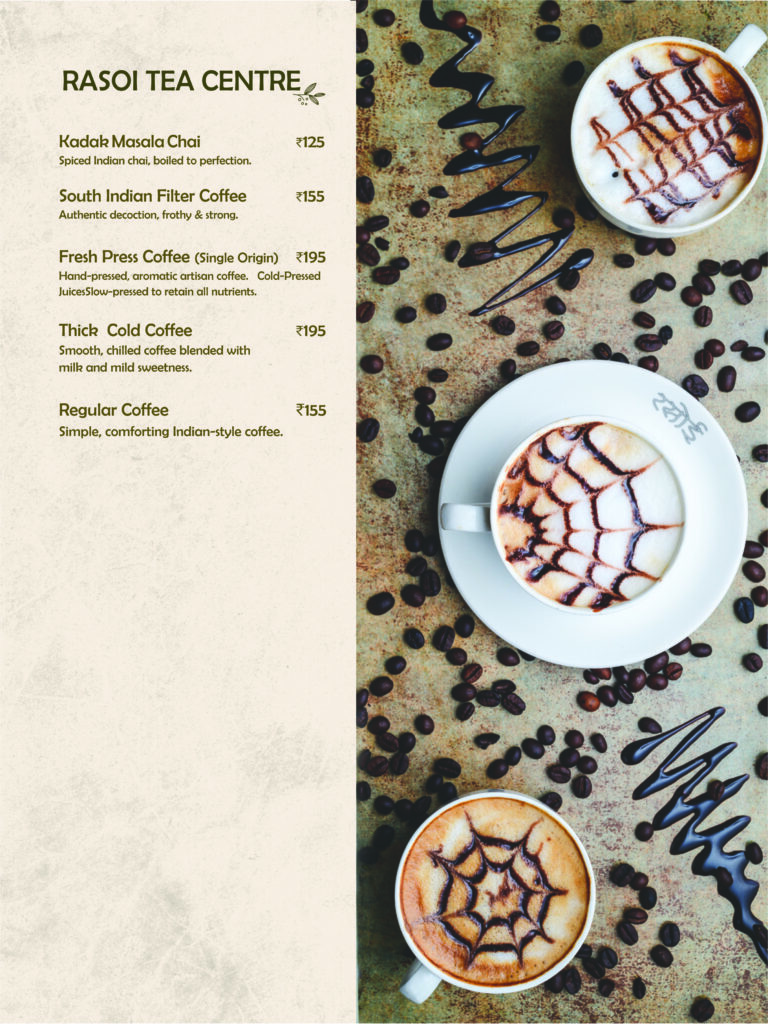 RASOI TEA CENTRE

Kadak Masala Chai ₹125
Spiced Indian chai, boiled to perfection.

South Indian Filter Coffee ₹155
Authentic decoction, frothy & strong.

Fresh Press Coffee (Single Origin) ₹195
Hand-pressed, aromatic artisan coffee. Cold-Pressed JuicesSlow-pressed to retain all nutrients.

Thick Cold Coffee ₹195
Smooth, chilled coffee blended with milk and mild sweetness.

Regular Coffee ₹155
Simple, comforting Indian-style coffee.